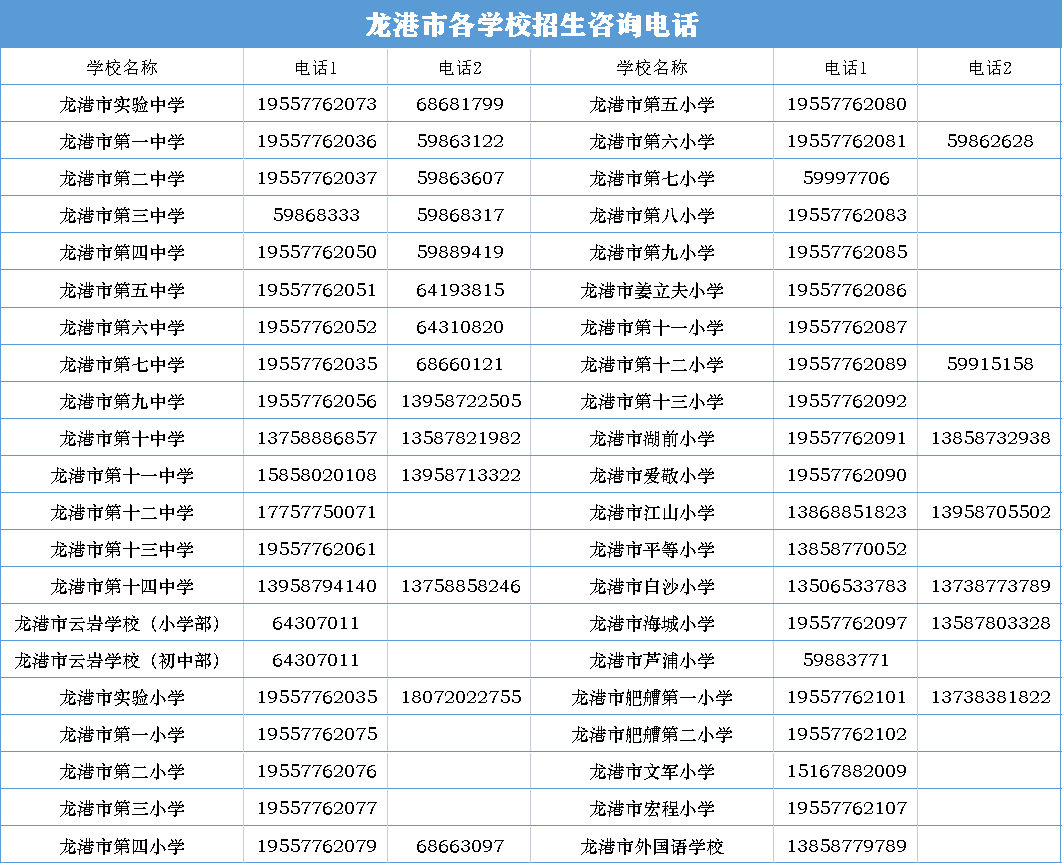 龙港市各学校招生咨询电话

| 学校名称 | 电话1 | 电话2 | 学校名称 | 电话1 | 电话2 |
|---|---|---|---|---|---|
| 龙港市实验中学 | 19557762073 | 68681799 | 龙港市第五小学 | 19557762080 | |
| 龙港市第一中学 | 19557762036 | 59863122 | 龙港市第六小学 | 19557762081 | 59862628 |
| 龙港市第二中学 | 19557762037 | 59863607 | 龙港市第七小学 | 59997706 | |
| 龙港市第三中学 | 59868333 | 59868317 | 龙港市第八小学 | 19557762083 | |
| 龙港市第四中学 | 19557762050 | 59889419 | 龙港市第九小学 | 19557762085 | |
| 龙港市第五中学 | 19557762051 | 64193815 | 龙港市姜立夫小学 | 19557762086 | |
| 龙港市第六中学 | 19557762052 | 64310820 | 龙港市第十一小学 | 19557762087 | |
| 龙港市第七中学 | 19557762035 | 68660121 | 龙港市第十二小学 | 19557762089 | 59915158 |
| 龙港市第九中学 | 19557762056 | 13958722505 | 龙港市第十三小学 | 19557762092 | |
| 龙港市第十中学 | 13758886857 | 13587821982 | 龙港市湖前小学 | 19557762091 | 13858732938 |
| 龙港市第十一中学 | 15858020108 | 13958713322 | 龙港市爱敬小学 | 19557762090 | |
| 龙港市第十二中学 | 17757750071 | | 龙港市江山小学 | 13868851823 | 13958705502 |
| 龙港市第十三中学 | 19557762061 | | 龙港市平等小学 | 13858770052 | |
| 龙港市第十四中学 | 13958794140 | 13758858246 | 龙港市白沙小学 | 13506533783 | 13738773789 |
| 龙港市云岩学校（小学部） | 64307011 | | 龙港市海城小学 | 19557762097 | 13587803328 |
| 龙港市云岩学校（初中部） | 64307011 | | 龙港市芦浦小学 | 59883771 | |
| 龙港市实验小学 | 19557762035 | 18072022755 | 龙港市舥艚第一小学 | 19557762101 | 13738381822 |
| 龙港市第一小学 | 19557762075 | | 龙港市舥艚第二小学 | 19557762102 | |
| 龙港市第二小学 | 19557762076 | | 龙港市文军小学 | 15167882009 | |
| 龙港市第三小学 | 19557762077 | | 龙港市宏程小学 | 19557762107 | |
| 龙港市第四小学 | 19557762079 | 68663097 | 龙港市外国语学校 | 13858779789 | |